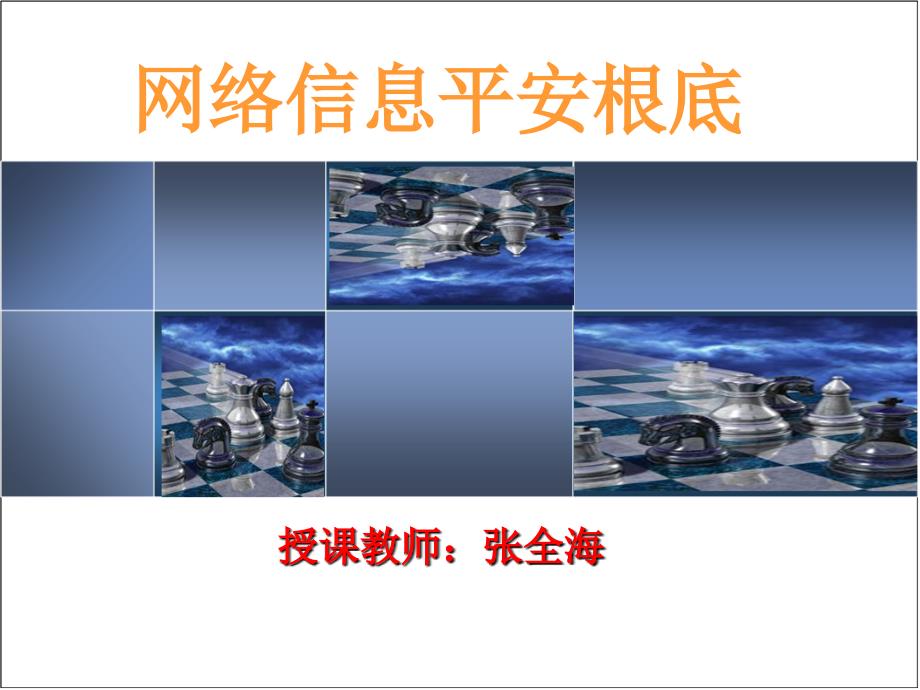 网络信息平安根底

授课教师：张全海